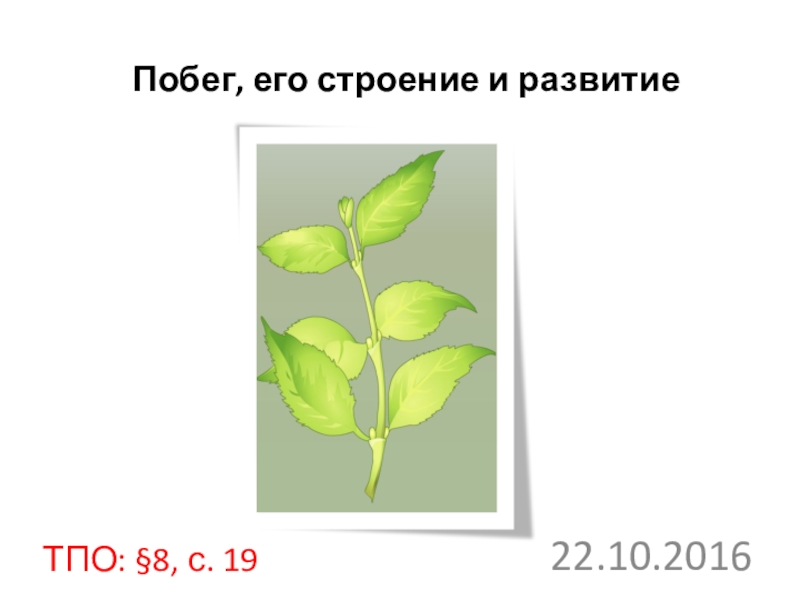 Побег, его строение и развитие

ТПО: §8, с. 19

22.10.2016